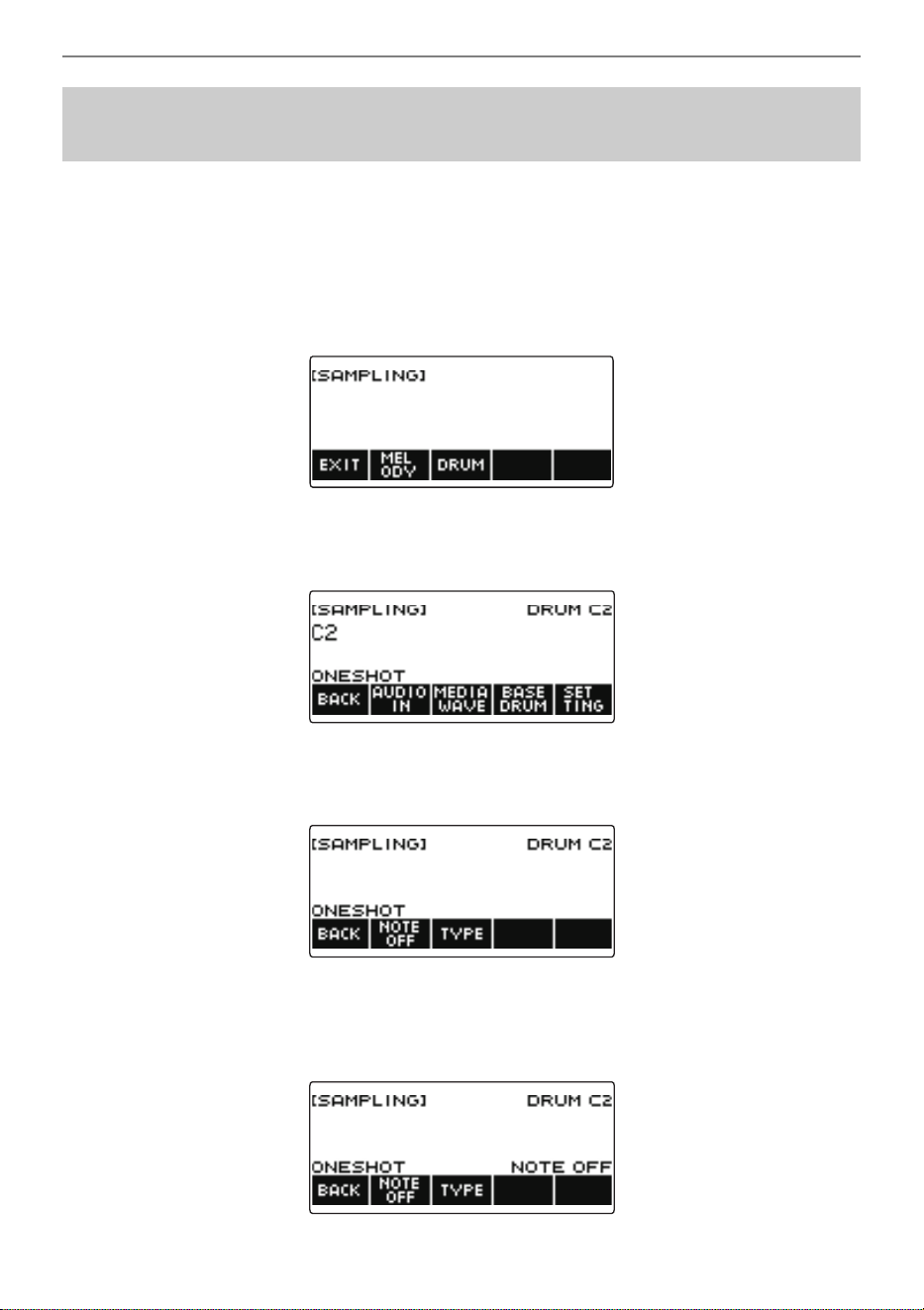 [SAMPLING]

EXIT MEL ODY DRUM

[SAMPLING] DRUM C2
C2

ONESHOT
BACK AUDIO IN MEDIA WAVE BASE DRUM SET TING

[SAMPLING] DRUM C2

ONESHOT
BACK NOTE OFF TYPE

[SAMPLING] DRUM C2

ONESHOT NOTE OFF
BACK NOTE OFF TYPE